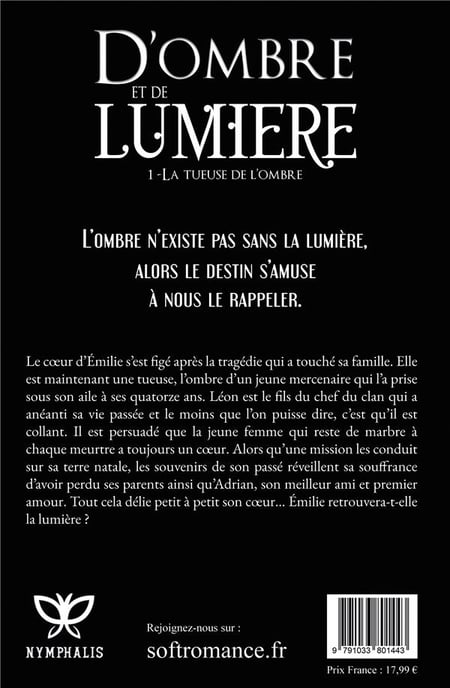 D'OMBRE
ET DE
LUMIERE

1 -LA TUEUSE DE L'OMBRE

L'OMBRE N'EXISTE PAS SANS LA LUMIÈRE,
ALORS LE DESTIN S'AMUSE
À NOUS LE RAPPELER.

Le cœur d'Émilie s'est figé après la tragédie qui a touché sa famille. Elle est maintenant une tueuse, l'ombre d'un jeune mercenaire qui l'a prise sous son aile à ses quatorze ans. Léon est le fils du chef du clan qui a anéanti sa vie passée et le moins que l'on puisse dire, c'est qu'il est collant. Il est persuadé que la jeune femme qui reste de marbre à chaque meurtre a toujours un cœur. Alors qu'une mission les conduit sur sa terre natale, les souvenirs de son passé réveillent sa souffrance d'avoir perdu ses parents ainsi qu'Adrian, son meilleur ami et premier amour. Tout cela délie petit à petit son cœur... Émilie retrouvera-t-elle la lumière ?

NYMPHALIS

Rejoignez-nous sur :
softromance.fr

9 791033 801443

Prix France : 17,99 €